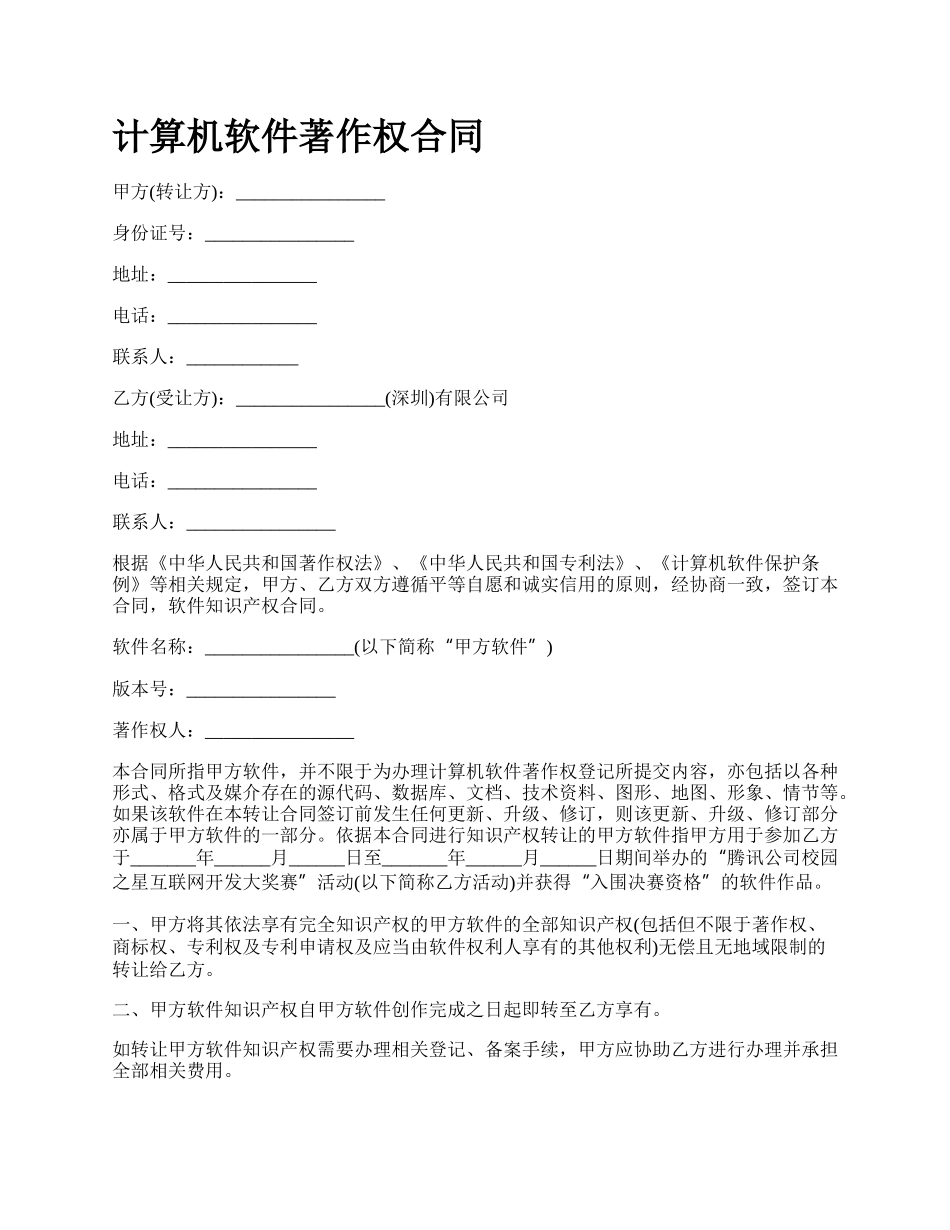 计算机软件著作权合同

甲方(转让方)：________________

身份证号：________________

地址：________________

电话：________________

联系人：____________

乙方(受让方)：________________(深圳)有限公司

地址：________________

电话：________________

联系人：________________

根据《中华人民共和国著作权法》、《中华人民共和国专利法》、《计算机软件保护条例》等相关规定，甲方、乙方双方遵循平等自愿和诚实信用的原则，经协商一致，签订本合同，软件知识产权合同。

软件名称：________________(以下简称“甲方软件”)

版本号：________________

著作权人：________________

本合同所指甲方软件，并不限于为办理计算机软件著作权登记所提交内容，亦包括以各种形式、格式及媒介存在的源代码、数据库、文档、技术资料、图形、地图、形象、情节等。如果该软件在本转让合同签订前发生任何更新、升级、修订，则该更新、升级、修订部分亦属于甲方软件的一部分。依据本合同进行知识产权转让的甲方软件指甲方用于参加乙方于_______年______月______日至_______年______月______日期间举办的“腾讯公司校园之星互联网开发大奖赛”活动(以下简称乙方活动)并获得“入围决赛资格”的软件作品。

一、甲方将其依法享有完全知识产权的甲方软件的全部知识产权(包括但不限于著作权、商标权、专利权及专利申请权及应当由软件权利人享有的其他权利)无偿且无地域限制的转让给乙方。

二、甲方软件知识产权自甲方软件创作完成之日起即转至乙方享有。

如转让甲方软件知识产权需要办理相关登记、备案手续，甲方应协助乙方进行办理并承担全部相关费用。